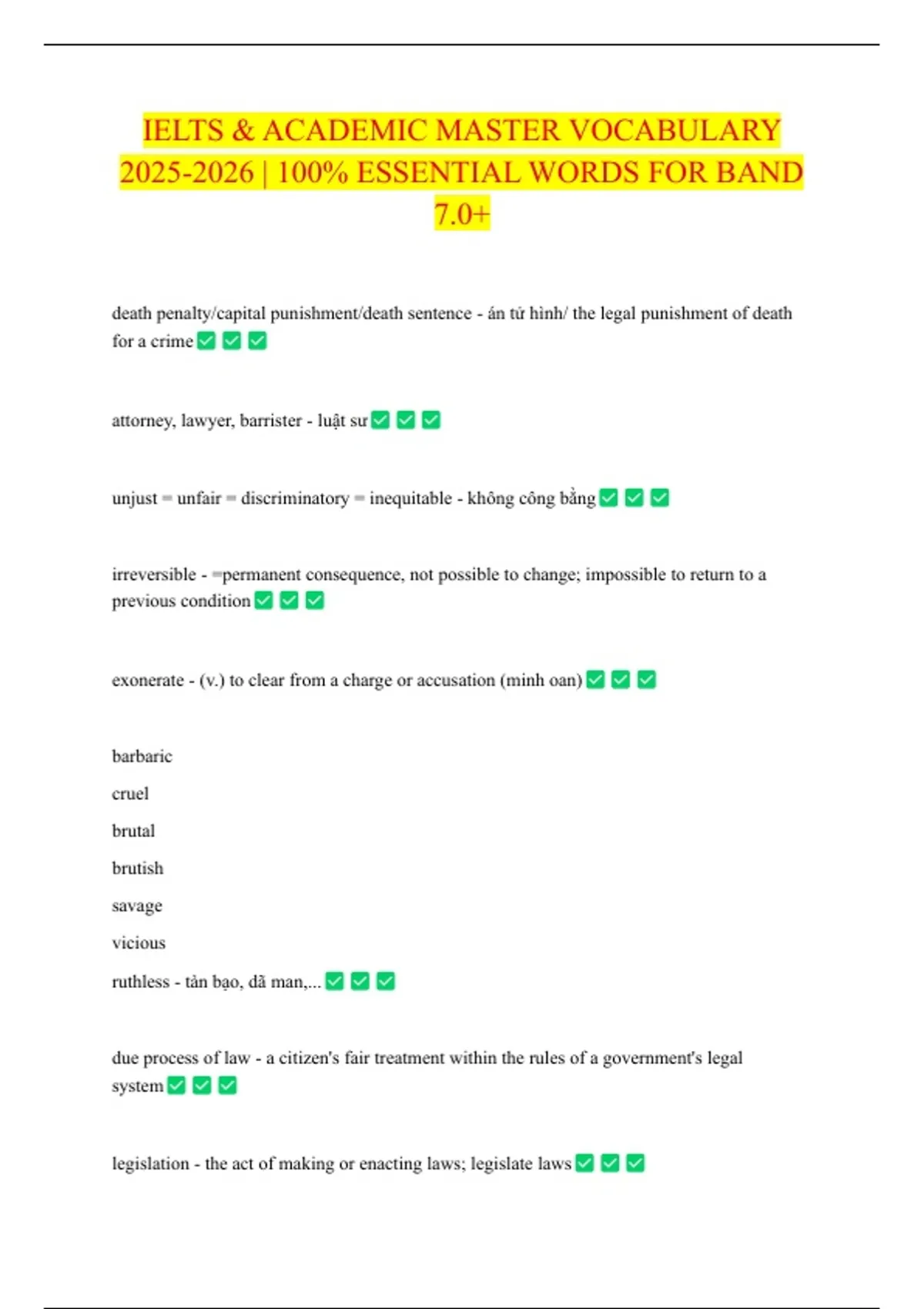 IELTS & ACADEMIC MASTER VOCABULARY 2025-2026 | 100% ESSENTIAL WORDS FOR BAND 7.0+

death penalty/capital punishment/death sentence - án tử hình/ the legal punishment of death for a crime ✅ ✅ ✅

attorney, lawyer, barrister - luật sư ✅ ✅ ✅

unjust = unfair = discriminatory = inequitable - không công bằng ✅ ✅ ✅

irreversible - =permanent consequence, not possible to change; impossible to return to a previous condition ✅ ✅ ✅

exonerate - (v.) to clear from a charge or accusation (minh oan) ✅ ✅ ✅

barbaric
cruel
brutal
brutish
savage
vicious
ruthless - tàn bạo, dã man,... ✅ ✅ ✅

due process of law - a citizen's fair treatment within the rules of a government's legal system ✅ ✅ ✅

legislation - the act of making or enacting laws; legislate laws ✅ ✅ ✅